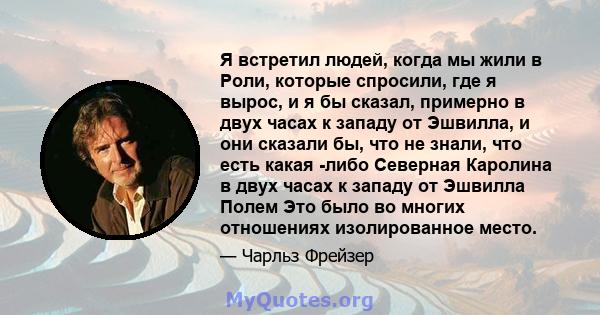 Я встретил людей, когда мы жили в Роли, которые спросили, где я вырос, и я бы сказал, примерно в двух часах к западу от Эшвилла, и они сказали бы, что не знали, что есть какая -либо Северная Каролина в двух часах к западу от Эшвилла Полем Это было во многих отношениях изолированное место.

— Чарльз Фрейзер

MyQuotes.org